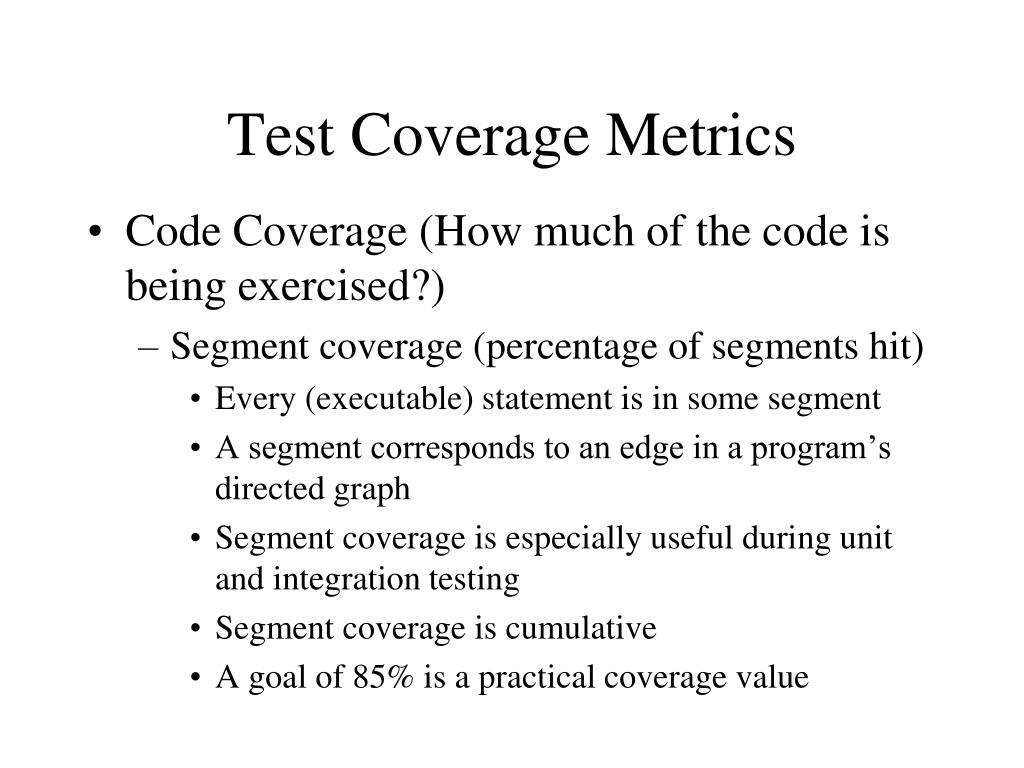 Test Coverage Metrics

• Code Coverage (How much of the code is being exercised?)
– Segment coverage (percentage of segments hit)
• Every (executable) statement is in some segment
• A segment corresponds to an edge in a program’s directed graph
• Segment coverage is especially useful during unit and integration testing
• Segment coverage is cumulative
• A goal of 85% is a practical coverage value